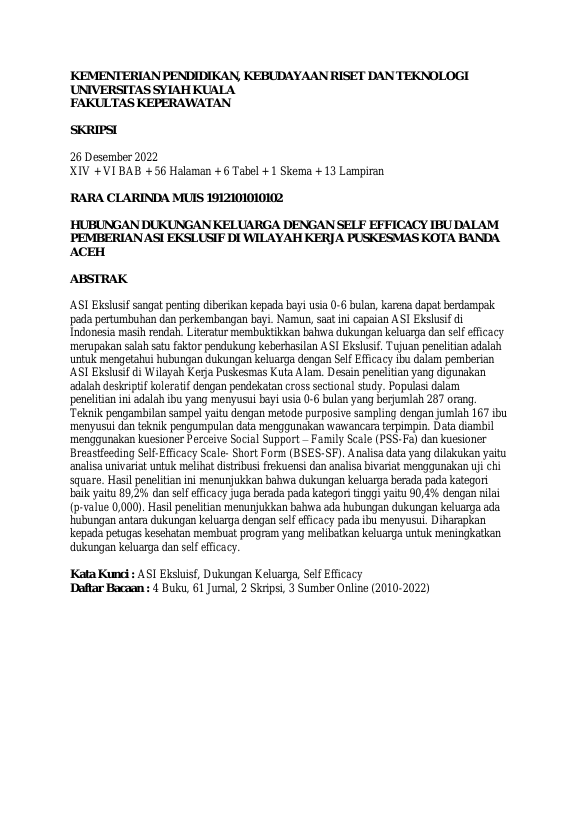 KEMENTERIAN PENDIDIKAN, KEBUDAYAAN RISET DAN TEKNOLOGI
UNIVERSITAS SYIAH KUALA
FAKULTAS KEPERAWATAN

SKRIPSI

26 Desember 2022
XIV + VI BAB + 56 Halaman + 6 Tabel + 1 Skema + 13 Lampiran

RARA CLARINDA MUIS 1912101010102

HUBUNGAN DUKUNGAN KELUARGA DENGAN SELF EFFICACY IBU DALAM PEMBERIAN ASI EKSLUSIF DI WILAYAH KERJA PUSKESMAS KOTA BANDA ACEH

ABSTRAK

ASI Ekslusif sangat penting diberikan kepada bayi usia 0-6 bulan, karena dapat berdampak pada pertumbuhan dan perkembangan bayi. Namun, saat ini capaian ASI Ekslusif di Indonesia masih rendah. Literatur membuktikkan bahwa dukungan keluarga dan self efficacy merupakan salah satu faktor pendukung keberhasilan ASI Ekslusif. Tujuan penelitian adalah untuk mengetahui hubungan dukungan keluarga dengan Self Efficacy ibu dalam pemberian ASI Ekslusif di Wilayah Kerja Puskesmas Kuta Alam. Desain penelitian yang digunakan adalah deskriptif koleratif dengan pendekatan cross sectional study. Populasi dalam penelitian ini adalah ibu yang menyusui bayi usia 0-6 bulan yang berjumlah 287 orang. Teknik pengambilan sampel yaitu dengan metode purposive sampling dengan jumlah 167 ibu menyusui dan teknik pengumpulan data menggunakan wawancara terpimpin. Data diambil menggunakan kuesioner Perceive Social Support – Family Scale (PSS-Fa) dan kuesioner Breastfeeding Self-Efficacy Scale- Short Form (BSES-SF). Analisa data yang dilakukan yaitu analisa univariat untuk melihat distribusi frekuensi dan analisa bivariat menggunakan uji chi square. Hasil penelitian ini menunjukkan bahwa dukungan keluarga berada pada kategori baik yaitu 89,2% dan self efficacy juga berada pada kategori tinggi yaitu 90,4% dengan nilai (p-value 0,000). Hasil penelitian menunjukkan bahwa ada hubungan dukungan keluarga ada hubungan antara dukungan keluarga dengan self efficacy pada ibu menyusui. Diharapkan kepada petugas kesehatan membuat program yang melibatkan keluarga untuk meningkatkan dukungan keluarga dan self efficacy.

Kata Kunci : ASI Eksluisf, Dukungan Keluarga, Self Efficacy
Daftar Bacaan : 4 Buku, 61 Jurnal, 2 Skripsi, 3 Sumber Online (2010-2022)